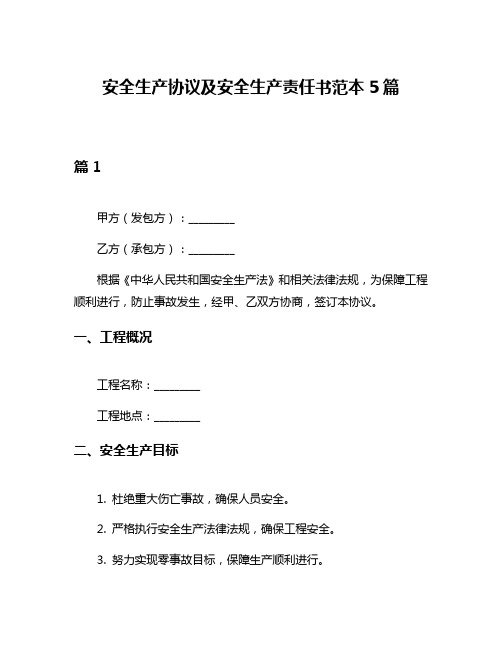 安全生产协议及安全生产责任书范本 5 篇

篇 1

甲方（发包方）：________

乙方（承包方）：________

根据《中华人民共和国安全生产法》和相关法律法规，为保障工程顺利进行，防止事故发生，经甲、乙双方协商，签订本协议。

一、工程概况

工程名称：________

工程地点：________

二、安全生产目标

1. 杜绝重大伤亡事故，确保人员安全。

2. 严格执行安全生产法律法规，确保工程安全。

3. 努力实现零事故目标，保障生产顺利进行。